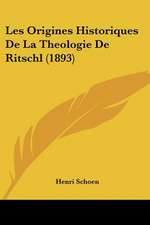 Les Origines Historiques De La Theologie De Ritschl (1893)

Henri Schoen